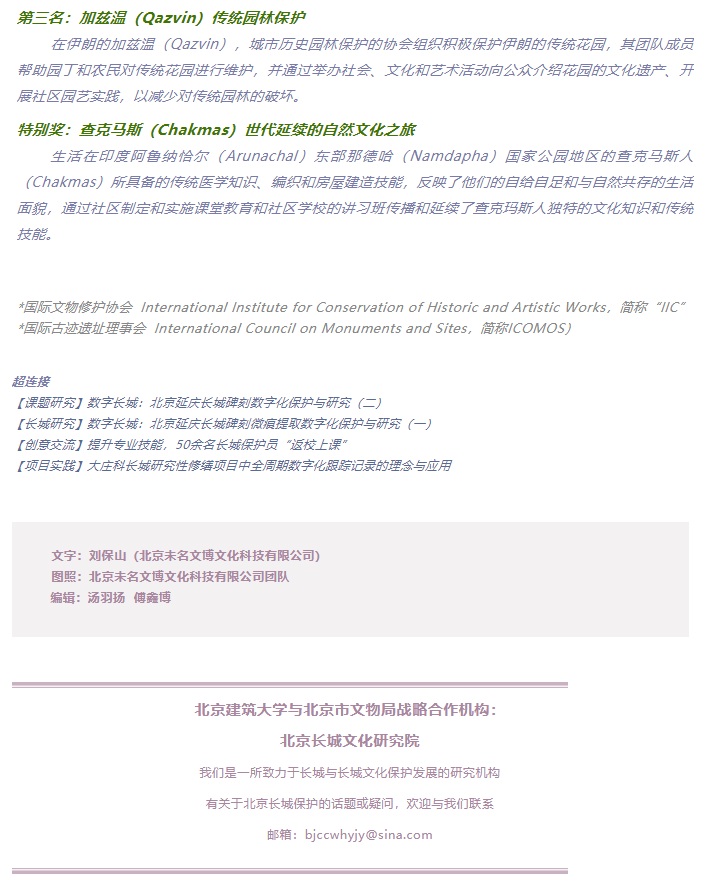 第三名：加兹温（Qazvin）传统园林保护

在伊朗的加兹温（Qazvin），城市历史园林保护的协会组织积极保护伊朗的传统花园，其团队成员帮助园丁和农民对传统花园进行维护，并通过举办社会、文化和艺术活动向公众介绍花园的文化遗产、开展社区园艺实践，以减少对传统园林的破坏。

特别奖：查克马斯（Chakmas）世代延续的自然文化之旅

生活在印度阿鲁纳恰尔（Arunachal）东部那德哈（Namdapha）国家公园地区的查克马斯人（Chakmas）所具备的传统医学知识、编织和房屋建造技能，反映了他们的自给自足和与自然共存的生活面貌，通过社区制定和实施课堂教育和社区学校的讲习班传播和延续了查克玛斯人独特的文化知识和传统技能。

*国际文物修护协会 International Institute for Conservation of Historic and Artistic Works，简称“IIC”
*国际古迹遗址理事会 International Council on Monuments and Sites，简称ICOMOS)

超连接
【课题研究】数字长城：北京延庆长城碑刻数字化保护与研究（二）
【长城研究】数字长城：北京延庆长城碑刻微痕提取数字化保护与研究（一）
【创意交流】提升专业技能，50余名长城保护员“返校上课”
【项目实践】大庄科长城研究性修缮项目中全周期数字化跟踪记录的理念与应用

文字：刘保山（北京未名文博文化科技有限公司）
图照：北京未名文博文化科技有限公司团队
编辑：汤羽扬 傅鑫博

北京建筑大学与北京市文物局战略合作机构：
北京长城文化研究院
我们是一所致力于长城与长城文化保护发展的研究机构
有关于北京长城保护的话题或疑问，欢迎与我们联系
邮箱：bjccwhyjy@sina.com